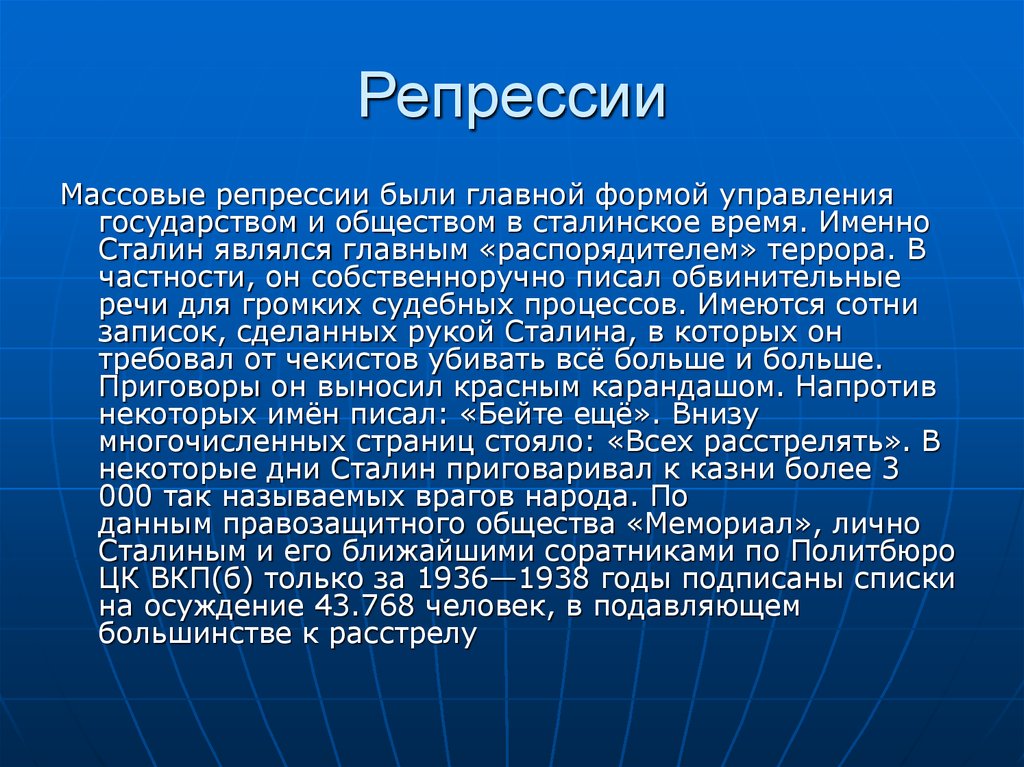 Репрессии

Массовые репрессии были главной формой управления государством и обществом в сталинское время. Именно Сталин являлся главным «распорядителем» террора. В частности, он собственноручно писал обвинительные речи для громких судебных процессов. Имеются сотни записок, сделанных рукой Сталина, в которых он требовал от чекистов убивать всё больше и больше. Приговоры он выносил красным карандашом. Напротив некоторых имён писал: «Бейте ещё». Внизу многочисленных страниц стояло: «Всех расстрелять». В некоторые дни Сталин приговаривал к казни более 3 000 так называемых врагов народа. По данным правозащитного общества «Мемориал», лично Сталиным и его ближайшими соратниками по Политбюро ЦК ВКП(б) только за 1936—1938 годы подписаны списки на осуждение 43.768 человек, в подавляющем большинстве к расстрелу